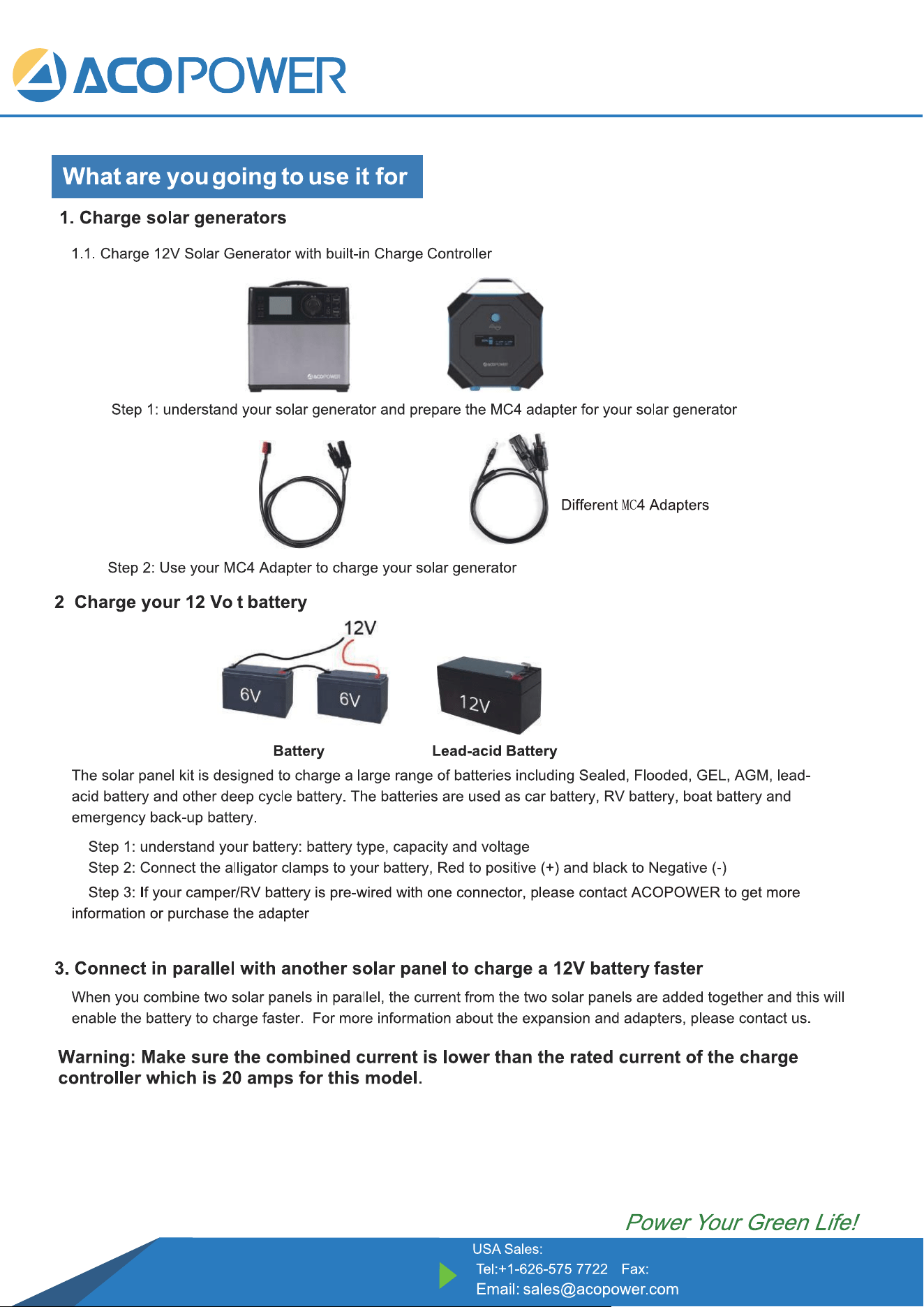 ACOPOWER

What are you going to use it for

1. Charge solar generators

1.1. Charge 12V Solar Generator with built-in Charge Controller

ACOPOWER

ACOPOWER

Step 1: understand your solar generator and prepare the MC4 adapter for your solar generator

Different MC4 Adapters

Step 2: Use your MC4 Adapter to charge your solar generator

2 Charge your 12 Vo t battery

12V

6V

6V

12V

Battery

Lead-acid Battery

The solar panel kit is designed to charge a large range of batteries including Sealed, Flooded, GEL, AGM, lead-acid battery and other deep cycle battery. The batteries are used as car battery, RV battery, boat battery and emergency back-up battery.

Step 1: understand your battery: battery type, capacity and voltage
Step 2: Connect the alligator clamps to your battery, Red to positive (+) and black to Negative (-)
Step 3: If your camper/RV battery is pre-wired with one connector, please contact ACOPOWER to get more information or purchase the adapter

3. Connect in parallel with another solar panel to charge a 12V battery faster

When you combine two solar panels in parallel, the current from the two solar panels are added together and this will enable the battery to charge faster. For more information about the expansion and adapters, please contact us.

Warning: Make sure the combined current is lower than the rated current of the charge controller which is 20 amps for this model.

Power Your Green Life!

USA Sales:
Tel:+1-626-575 7722 Fax:
Email: sales@acopower.com